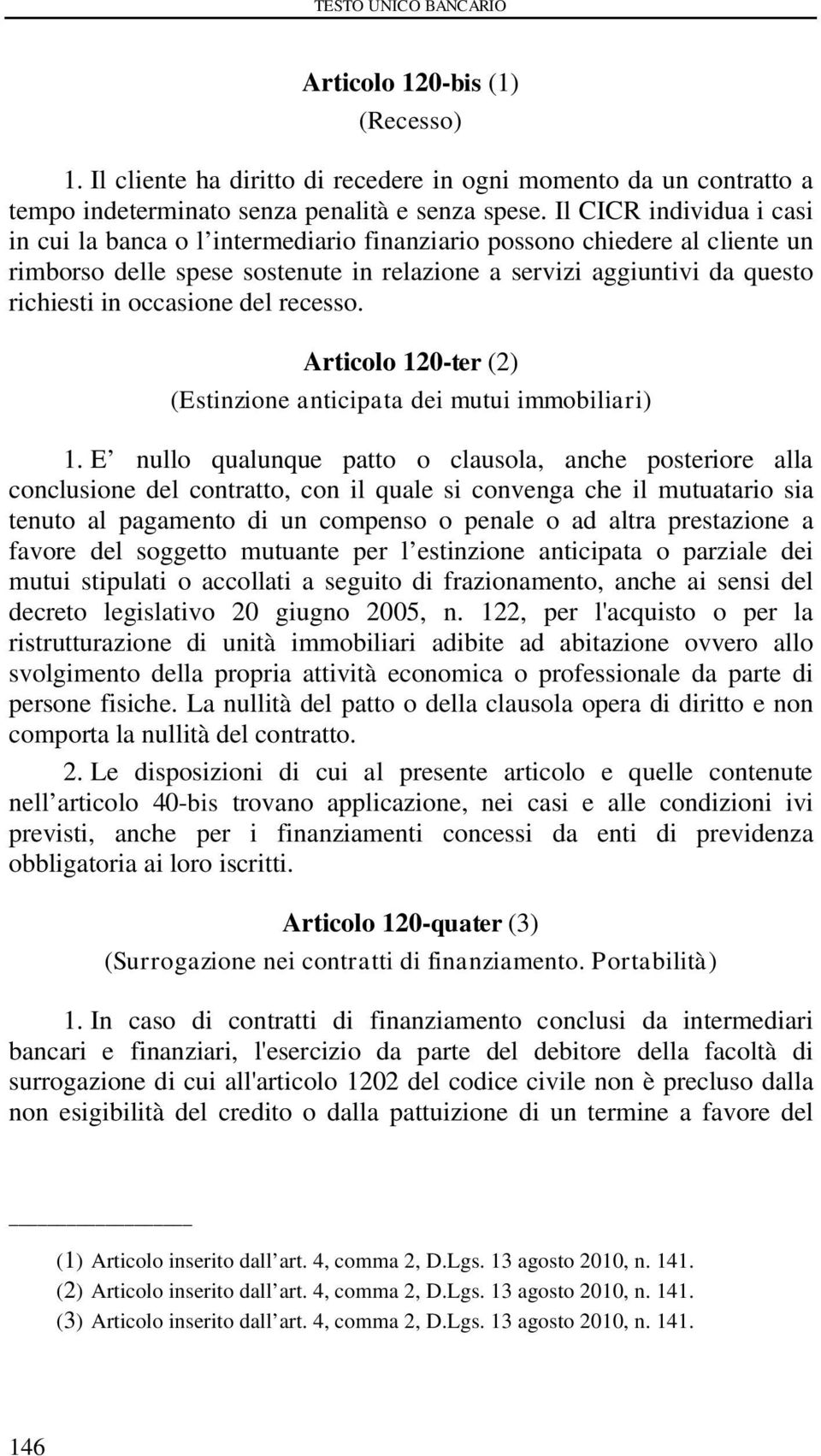 TESTO UNICO BANCARIO

Articolo 120-bis (1)
(Recesso)

1. Il cliente ha diritto di recedere in ogni momento da un contratto a tempo indeterminato senza penalità e senza spese. Il CICR individua i casi in cui la banca o l’intermediario finanziario possono chiedere al cliente un rimborso delle spese sostenute in relazione a servizi aggiuntivi da questo richiesti in occasione del recesso.

Articolo 120-ter (2)
(Estinzione anticipata dei mutui immobiliari)

1. E’ nullo qualunque patto o clausola, anche posteriore alla conclusione del contratto, con il quale si convenga che il mutuatario sia tenuto al pagamento di un compenso o penale o ad altra prestazione a favore del soggetto mutuante per l’estinzione anticipata o parziale dei mutui stipulati o accollati a seguito di frazionamento, anche ai sensi del decreto legislativo 20 giugno 2005, n. 122, per l'acquisto o per la ristrutturazione di unità immobiliari adibite ad abitazione ovvero allo svolgimento della propria attività economica o professionale da parte di persone fisiche. La nullità del patto o della clausola opera di diritto e non comporta la nullità del contratto.

2. Le disposizioni di cui al presente articolo e quelle contenute nell’articolo 40-bis trovano applicazione, nei casi e alle condizioni ivi previsti, anche per i finanziamenti concessi da enti di previdenza obbligatoria ai loro iscritti.

Articolo 120-quater (3)
(Surrogazione nei contratti di finanziamento. Portabilità)

1. In caso di contratti di finanziamento conclusi da intermediari bancari e finanziari, l'esercizio da parte del debitore della facoltà di surrogazione di cui all'articolo 1202 del codice civile non è precluso dalla non esigibilità del credito o dalla pattuizione di un termine a favore del

(1) Articolo inserito dall’art. 4, comma 2, D.Lgs. 13 agosto 2010, n. 141.
(2) Articolo inserito dall’art. 4, comma 2, D.Lgs. 13 agosto 2010, n. 141.
(3) Articolo inserito dall’art. 4, comma 2, D.Lgs. 13 agosto 2010, n. 141.

146